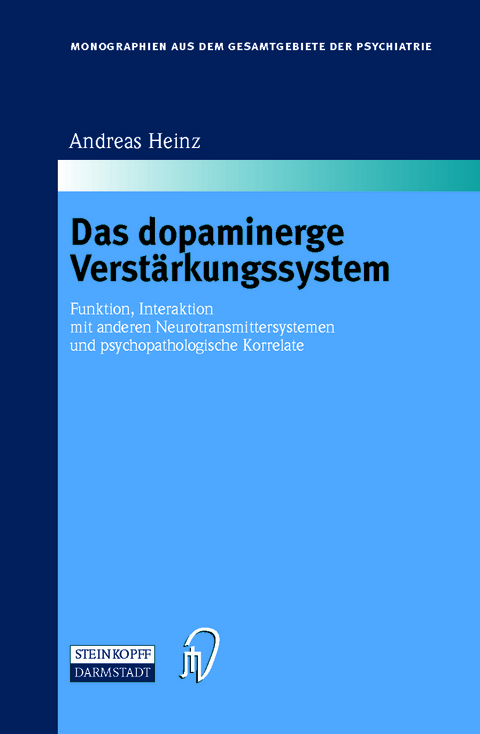 MONOGRAPHIEN AUS DEM GESAMTGEBIETE DER PSYCHIATRIE

Andreas Heinz

Das dopaminerge Verstärkungssystem

Funktion, Interaktion mit anderen Neurotransmittersystemen und psychopathologische Korrelate

STEINKOPFF DARMSTADT